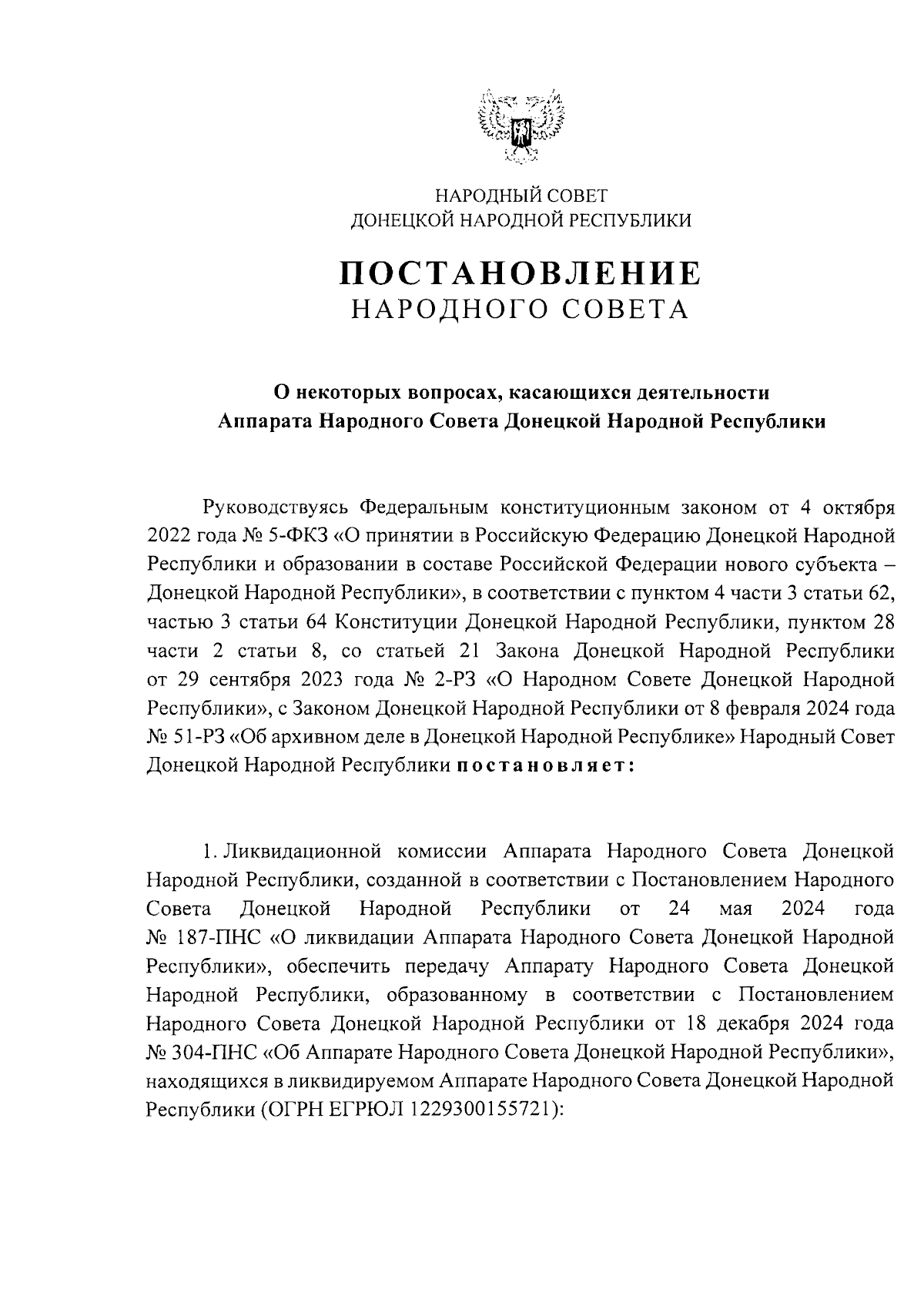 НАРОДНЫЙ СОВЕТ
ДОНЕЦКОЙ НАРОДНОЙ РЕСПУБЛИКИ

ПОСТАНОВЛЕНИЕ
НАРОДНОГО СОВЕТА

О некоторых вопросах, касающихся деятельности Аппарата Народного Совета Донецкой Народной Республики

Руководствуясь Федеральным конституционным законом от 4 октября 2022 года № 5-ФКЗ «О принятии в Российскую Федерацию Донецкой Народной Республики и образовании в составе Российской Федерации нового субъекта – Донецкой Народной Республики», в соответствии с пунктом 4 части 3 статьи 62, частью 3 статьи 64 Конституции Донецкой Народной Республики, пунктом 28 части 2 статьи 8, со статьей 21 Закона Донецкой Народной Республики от 29 сентября 2023 года № 2-РЗ «О Народном Совете Донецкой Народной Республики», с Законом Донецкой Народной Республики от 8 февраля 2024 года № 51-РЗ «Об архивном деле в Донецкой Народной Республике» Народный Совет Донецкой Народной Республики постановляет:

1. Ликвидационной комиссии Аппарата Народного Совета Донецкой Народной Республики, созданной в соответствии с Постановлением Народного Совета Донецкой Народной Республики от 24 мая 2024 года № 187-ПНС «О ликвидации Аппарата Народного Совета Донецкой Народной Республики», обеспечить передачу Аппарату Народного Совета Донецкой Народной Республики, образованному в соответствии с Постановлением Народного Совета Донецкой Народной Республики от 18 декабря 2024 года № 304-ПНС «Об Аппарате Народного Совета Донецкой Народной Республики», находящихся в ликвидируемом Аппарате Народного Совета Донецкой Народной Республики (ОГРН ЕГРЮЛ 1229300155721):